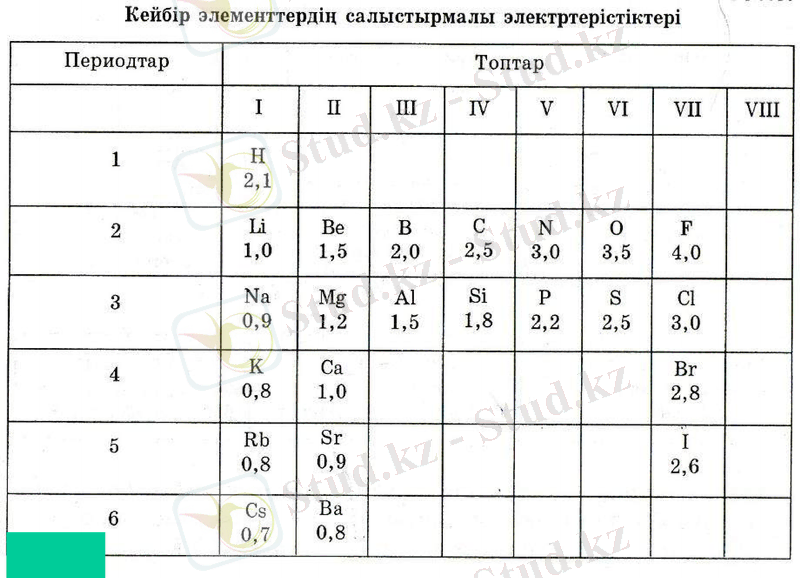 Кейбір элементтердің салыстырмалы электртерістіктері

| Периодтар | Топтар | | | | | | | |
|---|---|---|---|---|---|---|---|---|
| | I | II | III | IV | V | VI | VII | VIII |
| 1 | H 2,1 | | | | | | | |
| 2 | Li 1,0 | Be 1,5 | B 2,0 | C 2,5 | N 3,0 | O 3,5 | F 4,0 | |
| 3 | Na 0,9 | Mg 1,2 | Al 1,5 | Si 1,8 | P 2,2 | S 2,5 | Cl 3,0 | |
| 4 | K 0,8 | Ca 1,0 | | | | | Br 2,8 | |
| 5 | Rb 0,8 | Sr 0,9 | | | | | I 2,6 | |
| 6 | Cs 0,7 | Ba 0,8 | | | | | | |

Stud.kz - Stud.kz